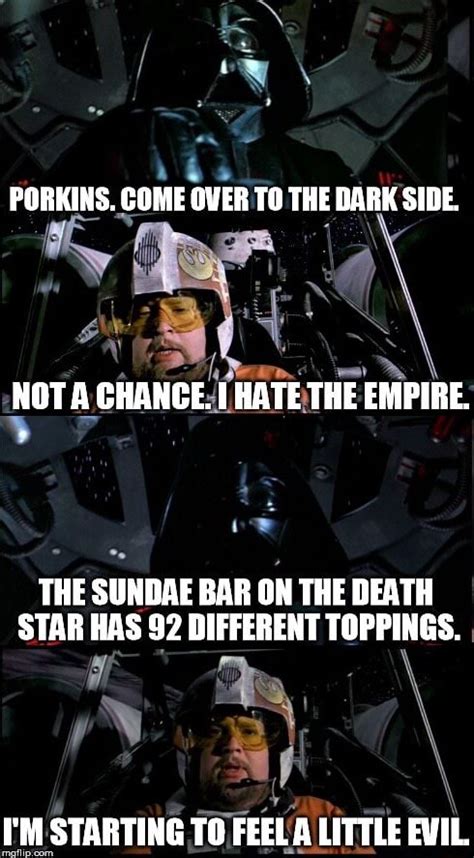 PORKINS. COME OVER TO THE DARK SIDE.

NOT A CHANCE. I HATE THE EMPIRE.

THE SUNDAE BAR ON THE DEATH STAR HAS 92 DIFFERENT TOPPINGS.

I'M STARTING TO FEEL A LITTLE EVIL.

imgflip.com